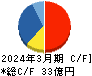 2024年3月期 C/F]
*総C/F 33億円